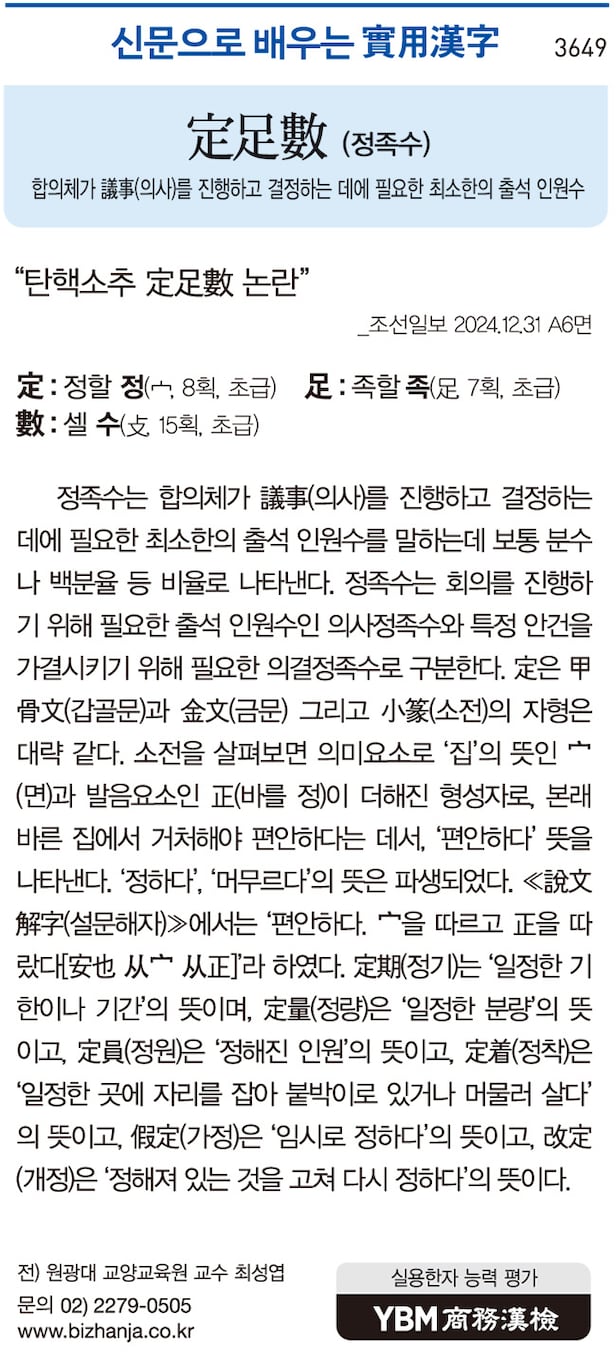 신문으로 배우는 實用漢字 3649

定足數 (정족수)

합의체가 議事(의사)를 진행하고 결정하는 데에 필요한 최소한의 출석 인원수

"탄핵소추 定足數 논란"

_조선일보 2024.12.31 A6면

定 : 정할 정(宀, 8획, 초급) 足 : 족할 족(足, 7획, 초급)
數 : 셀 수(攴, 15획, 초급)

정족수는 합의체가 議事(의사)를 진행하고 결정하는 데에 필요한 최소한의 출석 인원수를 말하는데 보통 분수나 백분율 등 비율로 나타낸다. 정족수는 회의를 진행하기 위해 필요한 출석 인원수인 의사정족수와 특정 안건을 가결시키기 위해 필요한 의결정족수로 구분한다. 定은 甲骨文(갑골문)과 金文(금문) 그리고 小篆(소전)의 자형은 대략 같다. 소전을 살펴보면 의미요소로 '집'의 뜻인 宀(면)과 발음요소인 正(바를 정)이 더해진 형성자로, 본래 바른 집에서 거처해야 편안하다는 데서, '편안하다' 뜻을 나타낸다. '정하다', '머무르다'의 뜻은 파생되었다. ≪說文解字(설문해자)≫에서는 '편안하다. 宀을 따르고 正을 따랐다[安也 从宀 从正]'라 하였다. 定期(정기)는 '일정한 기한이나 기간'의 뜻이며, 定量(정량)은 '일정한 분량'의 뜻이고, 定員(정원)은 '정해진 인원'의 뜻이고, 定着(정착)은 '일정한 곳에 자리를 잡아 붙박이로 있거나 머물러 살다'의 뜻이고, 假定(가정)은 '임시로 정하다'의 뜻이고, 改定(개정)은 '정해져 있는 것을 고쳐 다시 정하다'의 뜻이다.

전) 원광대 교양교육원 교수 최성엽
문의 02) 2279-0505
www.bizhanja.co.kr

실용한자 능력 평가
YBM 商務漢檢